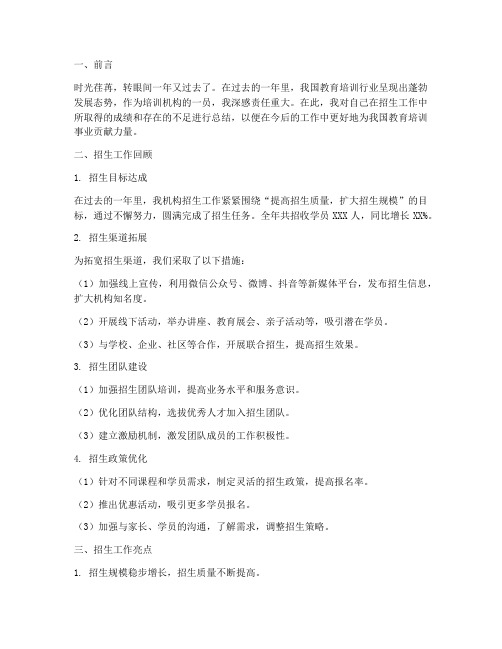 一、前言

时光荏苒，转眼间一年又过去了。在过去的一年里，我国教育培训行业呈现出蓬勃发展态势，作为培训机构的一员，我深感责任重大。在此，我对自己在招生工作中所取得的成绩和存在的不足进行总结，以便在今后的工作中更好地为我国教育培训事业贡献力量。

二、招生工作回顾

1. 招生目标达成

在过去的一年里，我机构招生工作紧紧围绕“提高招生质量，扩大招生规模”的目标，通过不懈努力，圆满完成了招生任务。全年共招收学员 XXX 人，同比增长 XX%。

2. 招生渠道拓展

为拓宽招生渠道，我们采取了以下措施：

（1）加强线上宣传，利用微信公众号、微博、抖音等新媒体平台，发布招生信息，扩大机构知名度。

（2）开展线下活动，举办讲座、教育展会、亲子活动等，吸引潜在学员。

（3）与学校、企业、社区等合作，开展联合招生，提高招生效果。

3. 招生团队建设

（1）加强招生团队培训，提高业务水平和服务意识。

（2）优化团队结构，选拔优秀人才加入招生团队。

（3）建立激励机制，激发团队成员的工作积极性。

4. 招生政策优化

（1）针对不同课程和学员需求，制定灵活的招生政策，提高报名率。

（2）推出优惠活动，吸引更多学员报名。

（3）加强与家长、学员的沟通，了解需求，调整招生策略。

三、招生工作亮点

1. 招生规模稳步增长，招生质量不断提高。